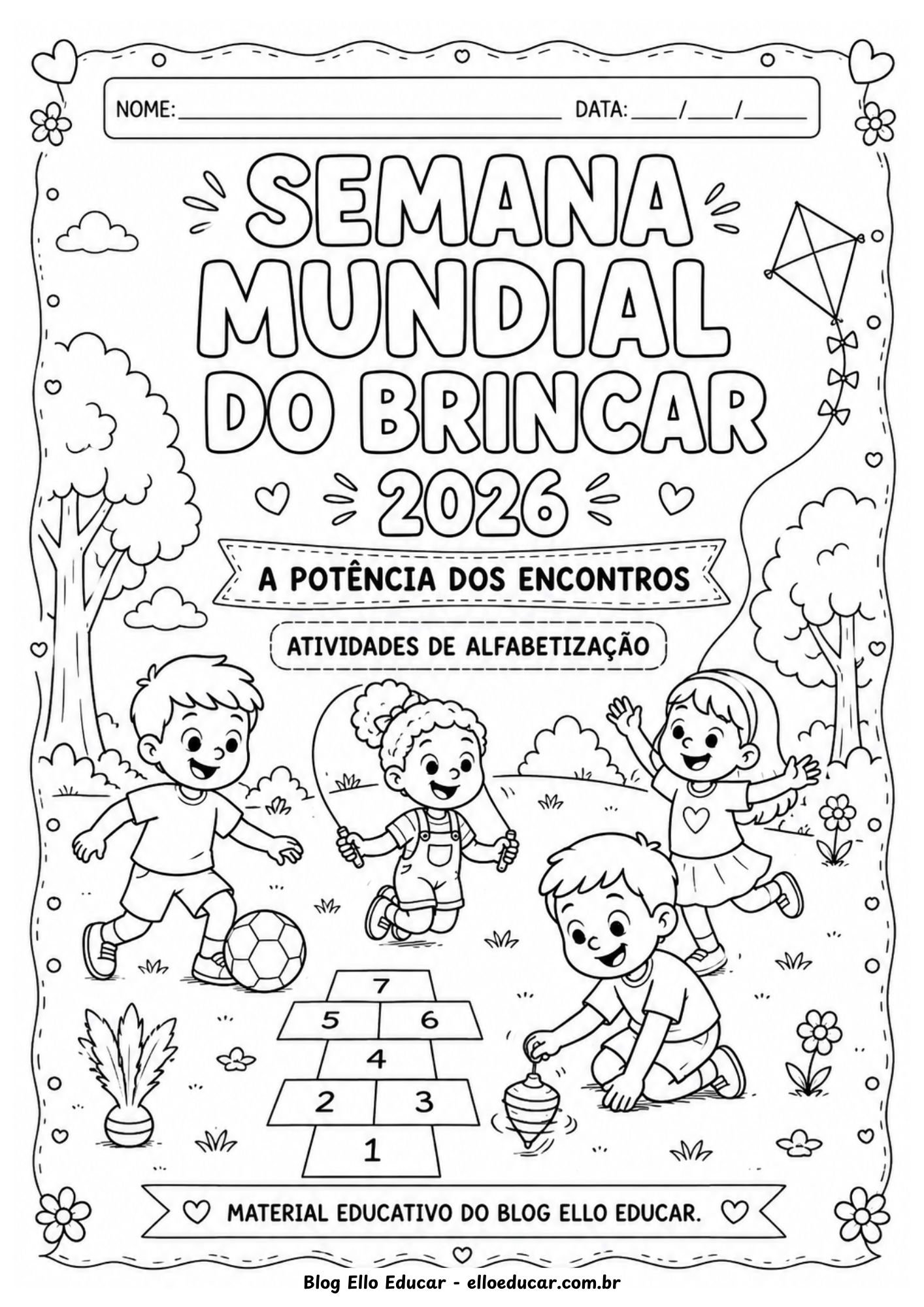 NOME: ____ DATA: ____/____/____

SEMANA MUNDIAL DO BRINCAR 2026

A POTÊNCIA DOS ENCONTROS

ATIVIDADES DE ALFABETIZAÇÃO

7
5 6
4
2 3
1

MATERIAL EDUCATIVO DO BLOG ELLO EDUCAR.

Blog Ello Educar - elloeducar.com.br